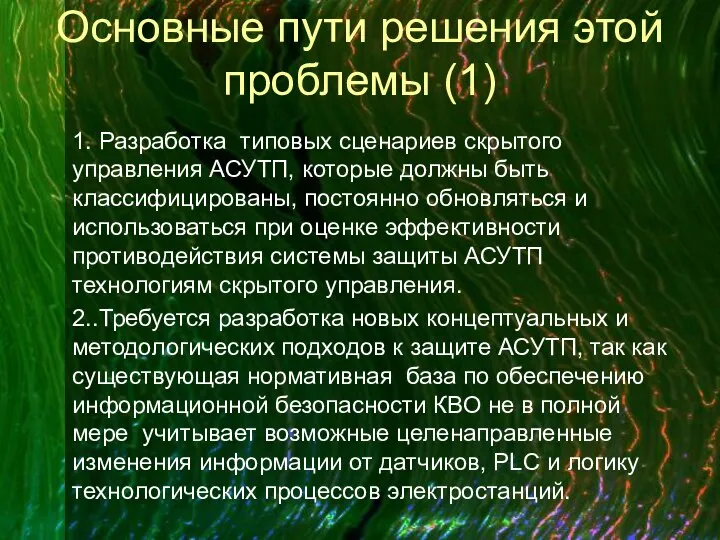 Основные пути решения этой проблемы (1)

1. Разработка типовых сценариев скрытого управления АСУТП, которые должны быть классифицированы, постоянно обновляться и использоваться при оценке эффективности противодействия системы защиты АСУТП технологиям скрытого управления.

2..Требуется разработка новых концептуальных и методологических подходов к защите АСУТП, так как существующая нормативная база по обеспечению информационной безопасности КВО не в полной мере учитывает возможные целенаправленные изменения информации от датчиков, PLC и логику технологических процессов электростанций.